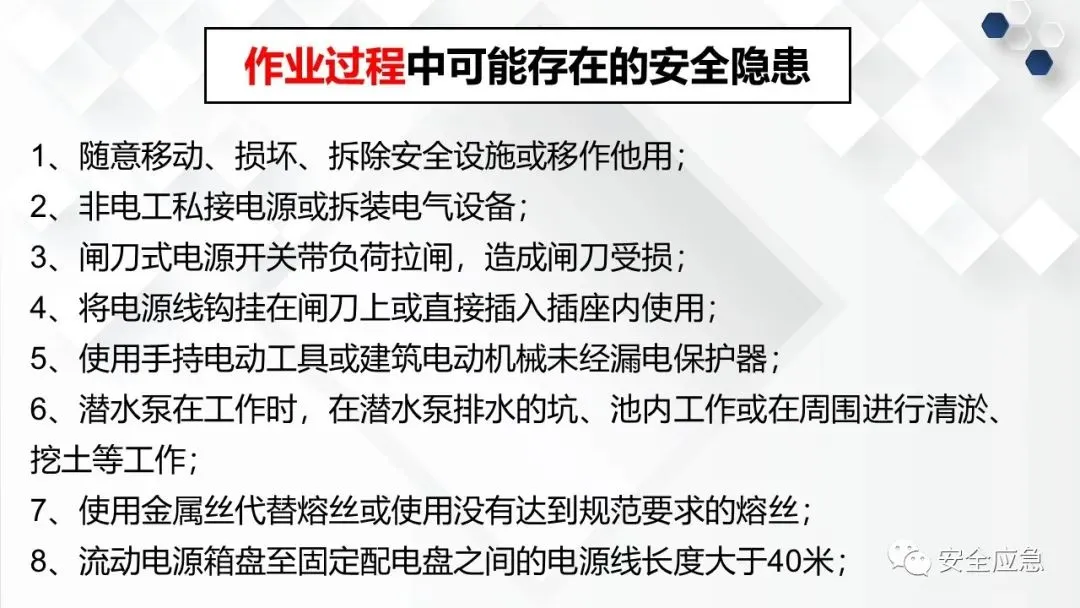 作业过程中可能存在的安全隐患

1、随意移动、损坏、拆除安全设施或移作他用；

2、非电工私接电源或拆装电气设备；

3、闸刀式电源开关带负荷拉闸，造成闸刀受损；

4、将电源线钩挂在闸刀上或直接插入插座内使用；

5、使用手持电动工具或建筑电动机械未经漏电保护器；

6、潜水泵在工作时，在潜水泵排水的坑、池内工作或在周围进行清淤、挖土等工作；

7、使用金属丝代替熔丝或使用没有达到规范要求的熔丝；

8、流动电源箱盘至固定配电盘之间的电源线长度大于40米；

安全应急